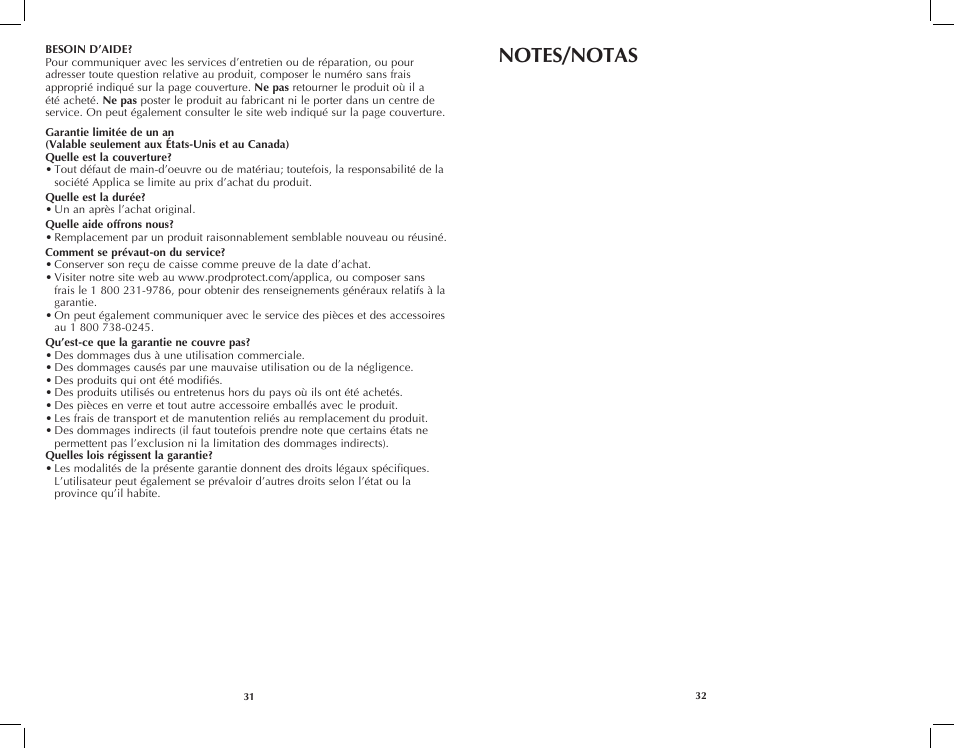 BESOIN D'AIDE?
Pour communiquer avec les services d'entretien ou de réparation, ou pour adresser toute question relative au produit, composer le numéro sans frais approprié indiqué sur la page couverture. Ne pas retourner le produit où il a été acheté. Ne pas poster le produit au fabricant ni le porter dans un centre de service. On peut également consulter le site web indiqué sur la page couverture.

Garantie limitée de un an
(Valable seulement aux États-Unis et au Canada)
Quelle est la couverture?
• Tout défaut de main-d'oeuvre ou de matériau; toutefois, la responsabilité de la société Applica se limite au prix d'achat du produit.
Quelle est la durée?
• Un an après l'achat original.
Quelle aide offrons nous?
• Remplacement par un produit raisonnablement semblable nouveau ou réusiné.
Comment se prévaut-on du service?
• Conserver son reçu de caisse comme preuve de la date d'achat.
• Visiter notre site web au www.prodprotect.com/applica, ou composer sans frais le 1 800 231-9786, pour obtenir des renseignements généraux relatifs à la garantie.
• On peut également communiquer avec le service des pièces et des accessoires au 1 800 738-0245.
Qu'est-ce que la garantie ne couvre pas?
• Des dommages dus à une utilisation commerciale.
• Des dommages causés par une mauvaise utilisation ou de la négligence.
• Des produits qui ont été modifiés.
• Des produits utilisés ou entretenus hors du pays où ils ont été achetés.
• Des pièces en verre et tout autre accessoire emballés avec le produit.
• Les frais de transport et de manutention reliés au remplacement du produit.
• Des dommages indirects (il faut toutefois prendre note que certains états ne permettent pas l'exclusion ni la limitation des dommages indirects).
Quelles lois régissent la garantie?
• Les modalités de la présente garantie donnent des droits légaux spécifiques. L'utilisateur peut également se prévaloir d'autres droits selon l'état ou la province qu'il habite.

31

NOTES/NOTAS

32